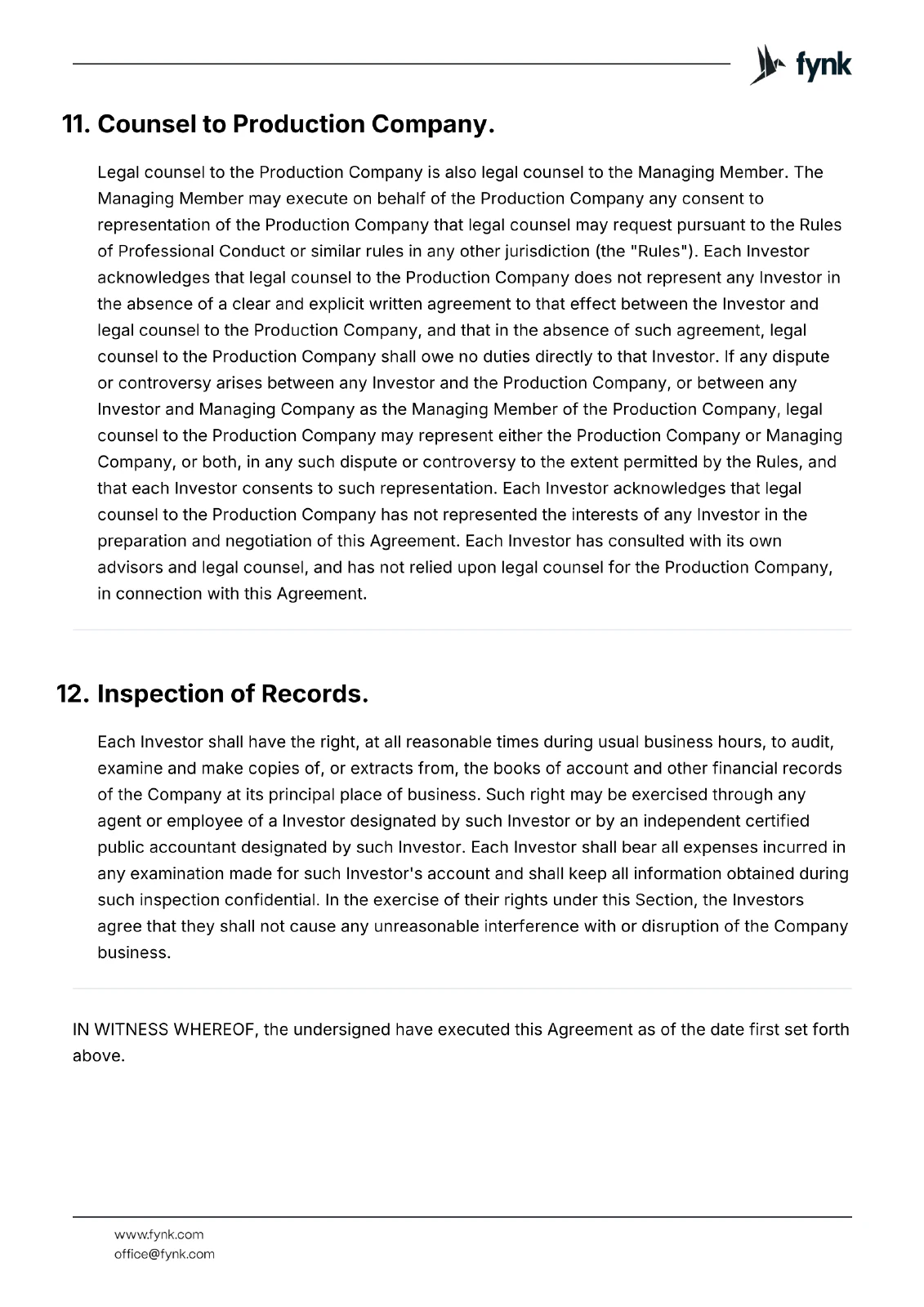 fynk

11. Counsel to Production Company.

Legal counsel to the Production Company is also legal counsel to the Managing Member. The Managing Member may execute on behalf of the Production Company any consent to representation of the Production Company that legal counsel may request pursuant to the Rules of Professional Conduct or similar rules in any other jurisdiction (the "Rules"). Each Investor acknowledges that legal counsel to the Production Company does not represent any Investor in the absence of a clear and explicit written agreement to that effect between the Investor and legal counsel to the Production Company, and that in the absence of such agreement, legal counsel to the Production Company shall owe no duties directly to that Investor. If any dispute or controversy arises between any Investor and the Production Company, or between any Investor and Managing Company as the Managing Member of the Production Company, legal counsel to the Production Company may represent either the Production Company or Managing Company, or both, in any such dispute or controversy to the extent permitted by the Rules, and that each Investor consents to such representation. Each Investor acknowledges that legal counsel to the Production Company has not represented the interests of any Investor in the preparation and negotiation of this Agreement. Each Investor has consulted with its own advisors and legal counsel, and has not relied upon legal counsel for the Production Company, in connection with this Agreement.

12. Inspection of Records.

Each Investor shall have the right, at all reasonable times during usual business hours, to audit, examine and make copies of, or extracts from, the books of account and other financial records of the Company at its principal place of business. Such right may be exercised through any agent or employee of a Investor designated by such Investor or by an independent certified public accountant designated by such Investor. Each Investor shall bear all expenses incurred in any examination made for such Investor's account and shall keep all information obtained during such inspection confidential. In the exercise of their rights under this Section, the Investors agree that they shall not cause any unreasonable interference with or disruption of the Company business.

IN WITNESS WHEREOF, the undersigned have executed this Agreement as of the date first set forth above.

www.fynk.com
office@fynk.com